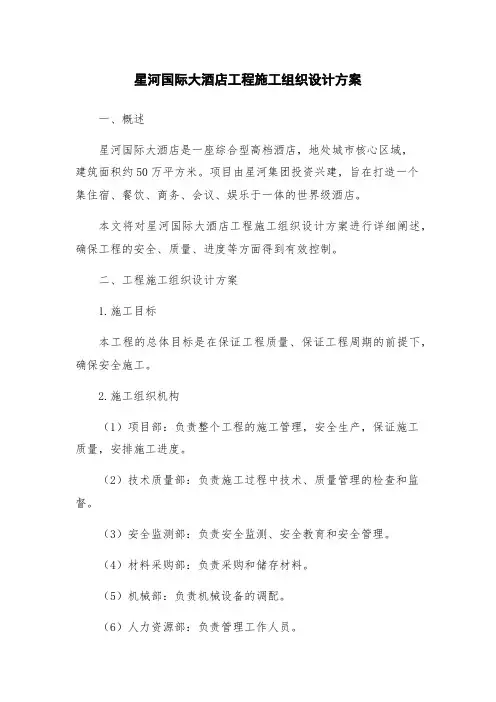 星河国际大酒店工程施工组织设计方案

一、概述

星河国际大酒店是一座综合型高档酒店，地处城市核心区域，建筑面积约50万平方米。项目由星河集团投资兴建，旨在打造一个集住宿、餐饮、商务、会议、娱乐于一体的世界级酒店。

本文将对星河国际大酒店工程施工组织设计方案进行详细阐述，确保工程的安全、质量、进度等方面得到有效控制。

二、工程施工组织设计方案

1.施工目标

本工程的总体目标是在保证工程质量、保证工程周期的前提下，确保安全施工。

2.施工组织机构

（1）项目部：负责整个工程的施工管理，安全生产，保证施工质量，安排施工进度。

（2）技术质量部：负责施工过程中技术、质量管理的检查和监督。

（3）安全监测部：负责安全监测、安全教育和安全管理。

（4）材料采购部：负责采购和储存材料。

（5）机械部：负责机械设备的调配。

（6）人力资源部：负责管理工作人员。